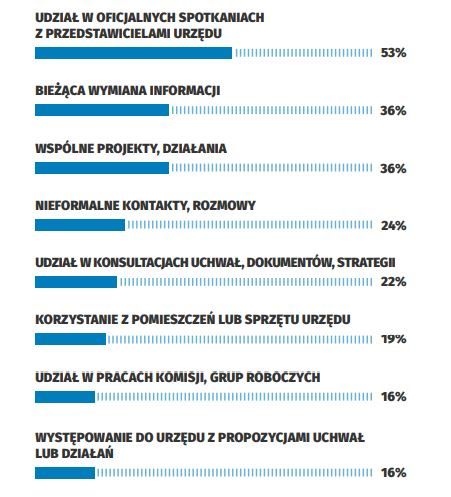 UDZIAŁ W OFICJALNYCH SPOTKANIACH Z PRZEDSTAWICIELAMI URZĘDU
53%

BIEŻĄCA WYMIANA INFORMACJI
36%

WSPÓLNE PROJEKTY, DZIAŁANIA
36%

NIEFORMALNE KONTAKTY, ROZMOWY
24%

UDZIAŁ W KONSULTACJACH UCHWAŁ, DOKUMENTÓW, STRATEGII
22%

KORZYSTANIE Z POMIESZCZEŃ LUB SPRZĘTU URZĘDU
19%

UDZIAŁ W PRACACH KOMISJI, GRUP ROBOCZYCH
16%

WYSTĘPOWANIE DO URZĘDU Z PROPOZYCJAMI UCHWAŁ LUB DZIAŁAŃ
16%